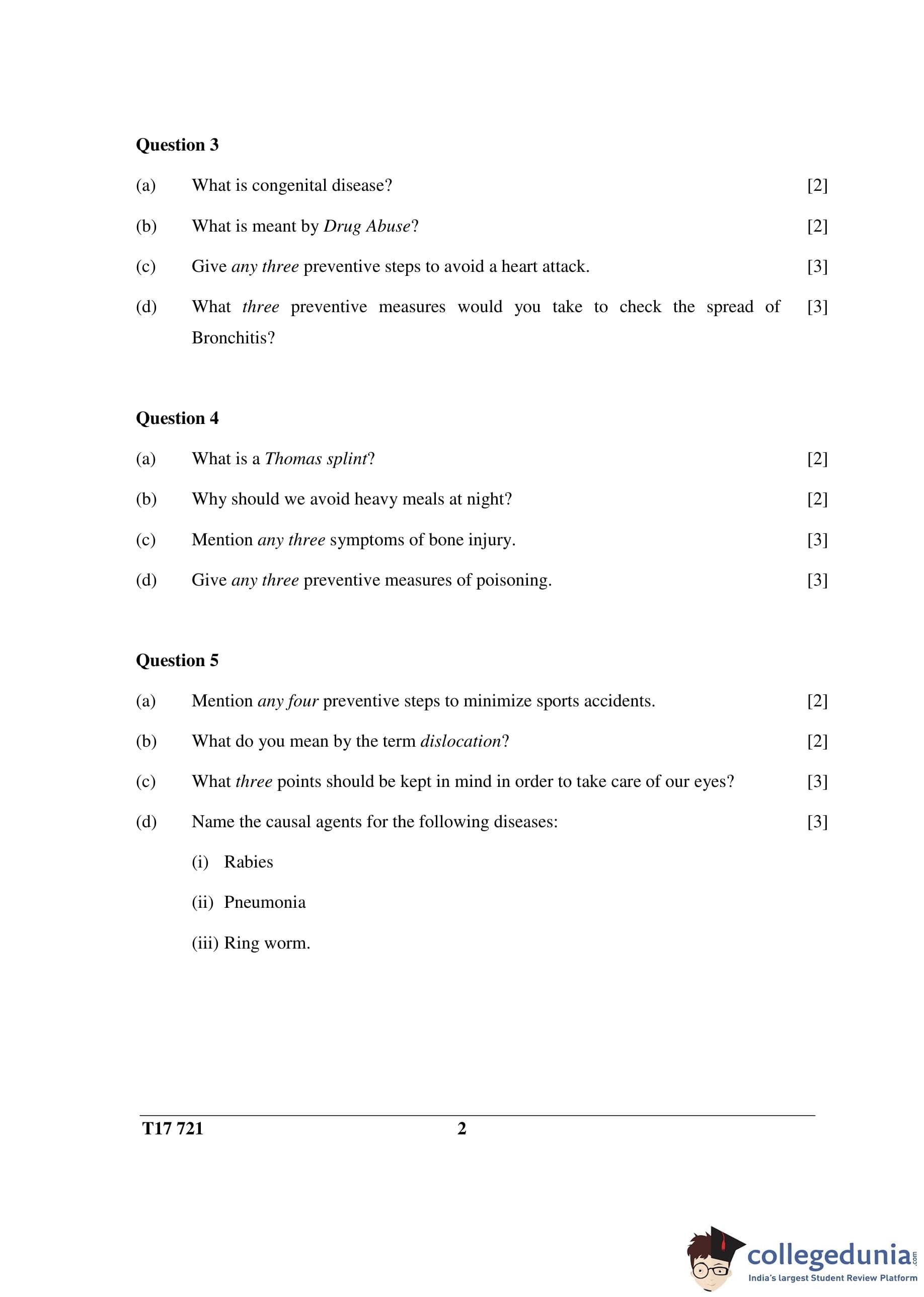 Question 3

(a) What is congenital disease? [2]

(b) What is meant by Drug Abuse? [2]

(c) Give any three preventive steps to avoid a heart attack. [3]

(d) What three preventive measures would you take to check the spread of Bronchitis? [3]

Question 4

(a) What is a Thomas splint? [2]

(b) Why should we avoid heavy meals at night? [2]

(c) Mention any three symptoms of bone injury. [3]

(d) Give any three preventive measures of poisoning. [3]

Question 5

(a) Mention any four preventive steps to minimize sports accidents. [2]

(b) What do you mean by the term dislocation? [2]

(c) What three points should be kept in mind in order to take care of our eyes? [3]

(d) Name the causal agents for the following diseases: [3]

(i) Rabies

(ii) Pneumonia

(iii) Ring worm.

T17 721 2

collegedunia.com
India's largest Student Review Platform